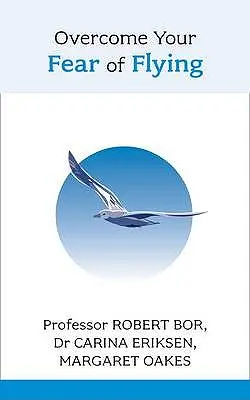 Overcome Your
Fear of Flying

Professor ROBERT BOR,
Dr CARINA ERIKSEN,
MARGARET OAKES